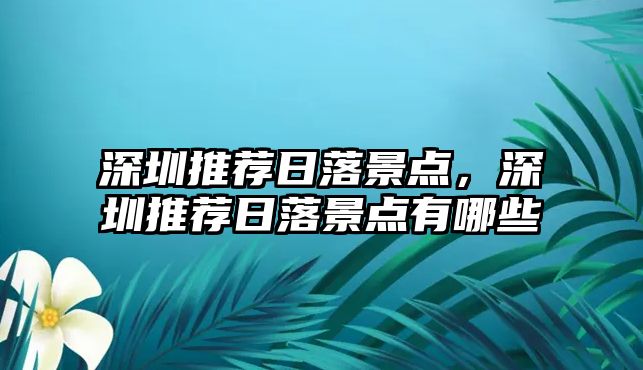 深圳推荐日落景点，深圳推荐日落景点有哪些